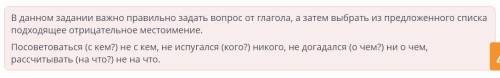 В данном задании важно правильно задать вопрос от глагола, а затем выбрать из предложенного списка подходящее отрицательное местоимение.

Посоветоваться (с кем?) не с кем, не испугался (кого?) никого, не догадался (о чем?) ни о чем, рассчитывать (на что?) не на что.